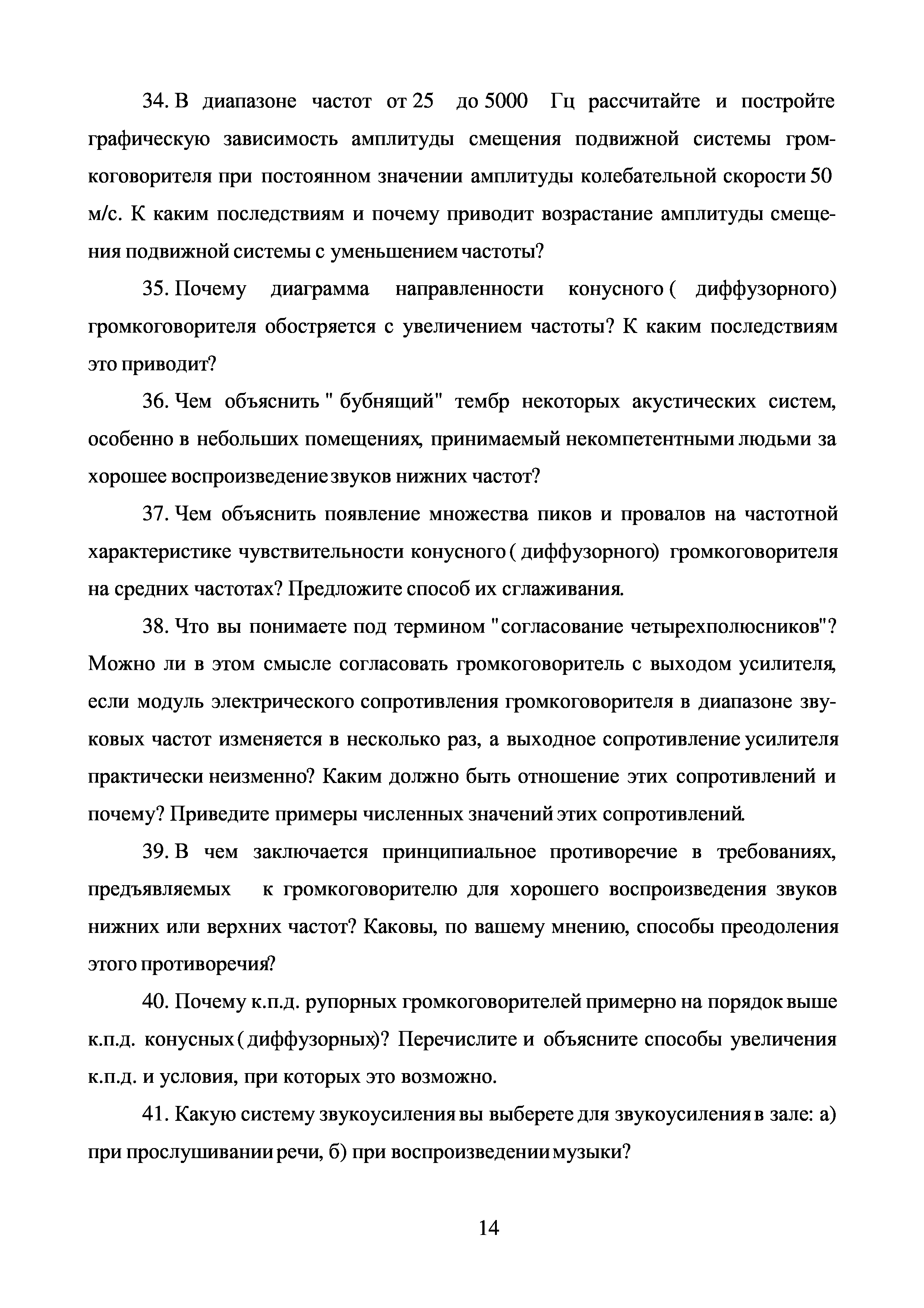 34. В диапазоне частот от 25 до 5000 Гц рассчитайте и постройте графическую зависимость амплитуды смещения подвижной системы громкоговорителя при постоянном значении амплитуды колебательной скорости 50 м/с. К каким последствиям и почему приводит возрастание амплитуды смещения подвижной системы с уменьшением частоты?

35. Почему диаграмма направленности конусного ( диффузорного) громкоговорителя обостряется с увеличением частоты? К каким последствиям это приводит?

36. Чем объяснить " бубнящий" тембр некоторых акустических систем, особенно в небольших помещениях, принимаемый некомпетентными людьми за хорошее воспроизведение звуков нижних частот?

37. Чем объяснить появление множества пиков и провалов на частотной характеристике чувствительности конусного ( диффузорного) громкоговорителя на средних частотах? Предложите способ их сглаживания.

38. Что вы понимаете под термином "согласование четырехполюсников"? Можно ли в этом смысле согласовать громкоговоритель с выходом усилителя, если модуль электрического сопротивления громкоговорителя в диапазоне звуковых частот изменяется в несколько раз, а выходное сопротивление усилителя практически неизменно? Каким должно быть отношение этих сопротивлений и почему? Приведите примеры численных значений этих сопротивлений.

39. В чем заключается принципиальное противоречие в требованиях, предъявляемых к громкоговорителю для хорошего воспроизведения звуков нижних или верхних частот? Каковы, по вашему мнению, способы преодоления этого противоречия?

40. Почему к.п.д. рупорных громкоговорителей примерно на порядок выше к.п.д. конусных ( диффузорных)? Перечислите и объясните способы увеличения к.п.д. и условия, при которых это возможно.

41. Какую систему звукоусиления вы выберете для звукоусиления в зале: а) при прослушивании речи, б) при воспроизведении музыки?

14